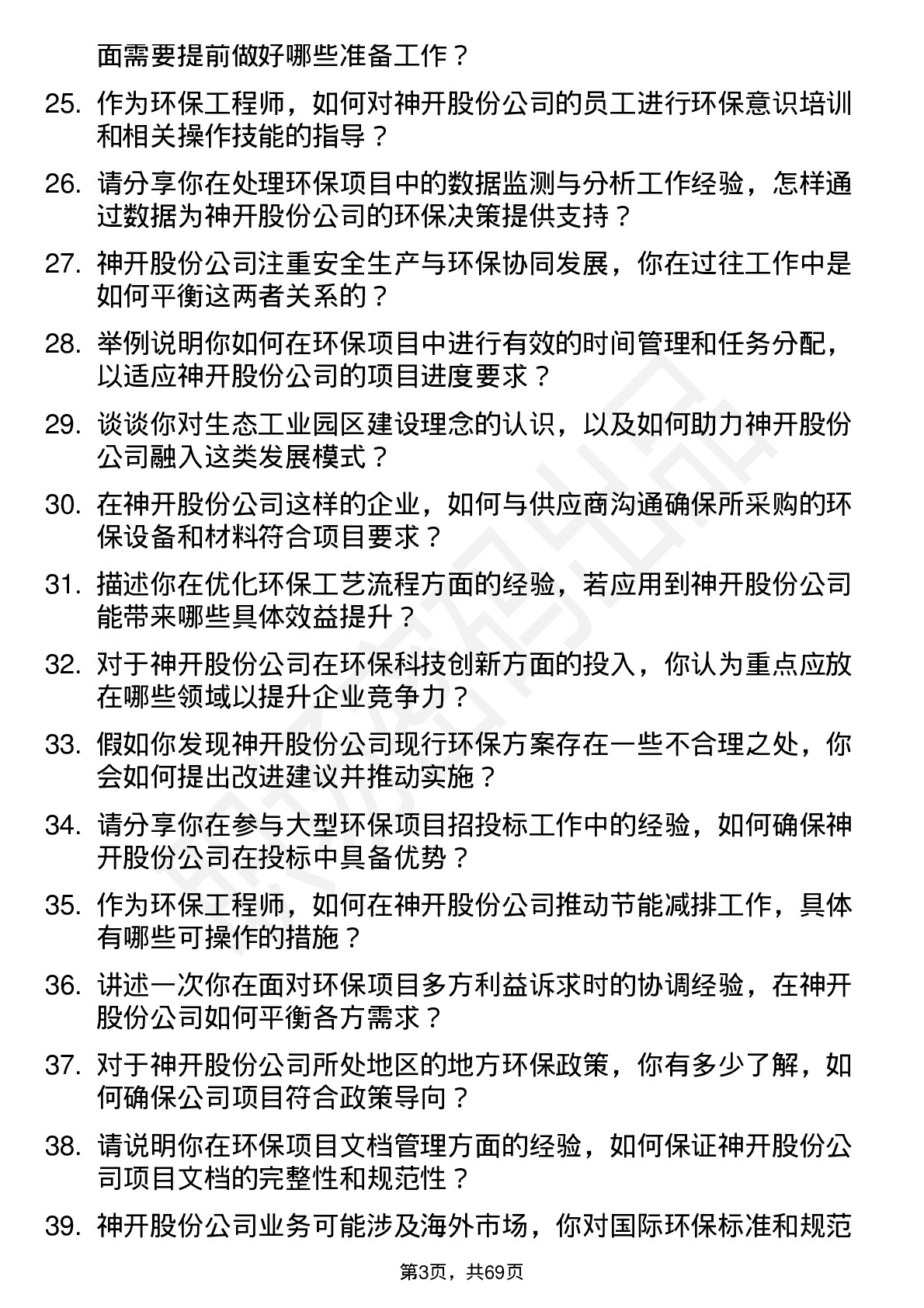 面需要提前做好哪些准备工作？

25. 作为环保工程师，如何对神开股份公司的员工进行环保意识培训和相关操作技能的指导？

26. 请分享你在处理环保项目中的数据监测与分析工作经验，怎样通过数据为神开股份公司的环保决策提供支持？

27. 神开股份公司注重安全生产与环保协同发展，你在过往工作中是如何平衡这两者关系的？

28. 举例说明你如何在环保项目中进行有效的时间管理和任务分配，以适应神开股份公司的项目进度要求？

29. 谈谈你对生态工业园区建设理念的认识，以及如何助力神开股份公司融入这类发展模式？

30. 在神开股份公司这样的企业，如何与供应商沟通确保所采购的环保设备和材料符合项目要求？

31. 描述你在优化环保工艺流程方面的经验，若应用到神开股份公司能带来哪些具体效益提升？

32. 对于神开股份公司在环保科技创新方面的投入，你认为重点应放在哪些领域以提升企业竞争力？

33. 假如你发现神开股份公司现行环保方案存在一些不合理之处，你会如何提出改进建议并推动实施？

34. 请分享你在参与大型环保项目招投标工作中的经验，如何确保神开股份公司在投标中具备优势？

35. 作为环保工程师，如何在神开股份公司推动节能减排工作，具体有哪些可操作的措施？

36. 讲述一次你在面对环保项目多方利益诉求时的协调经验，在神开股份公司如何平衡各方需求？

37. 对于神开股份公司所处地区的地方环保政策，你有多少了解，如何确保公司项目符合政策导向？

38. 请说明你在环保项目文档管理方面的经验，如何保证神开股份公司项目文档的完整性和规范性？

39. 神开股份公司业务可能涉及海外市场，你对国际环保标准和规范

第3页，共69页